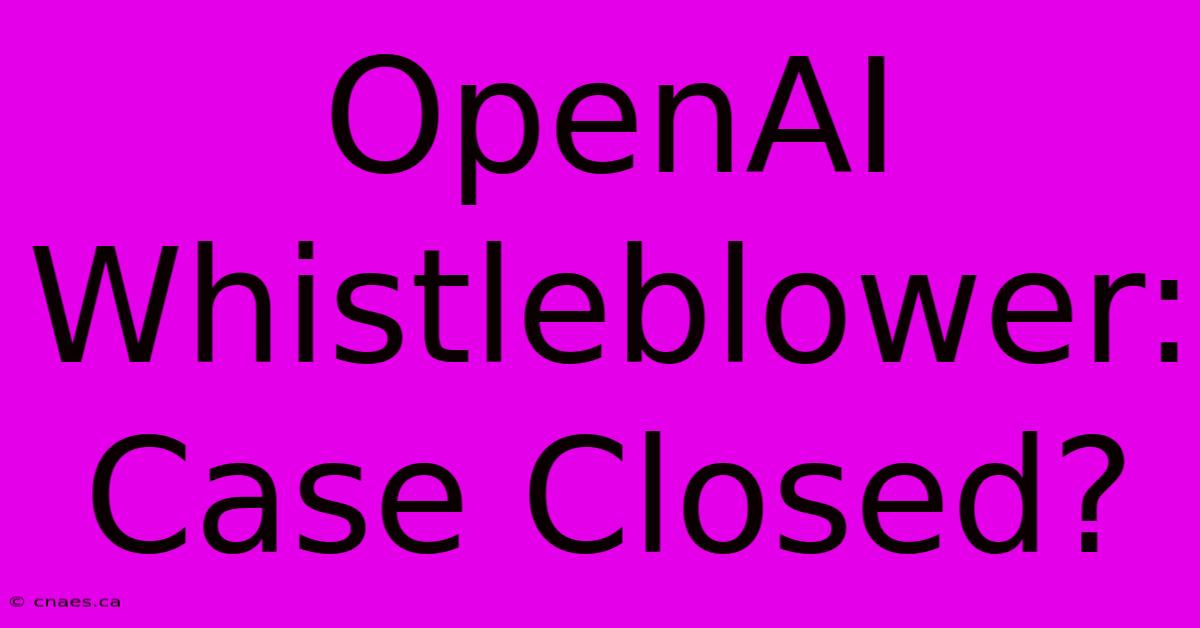 OpenAI Whistleblower: Case Closed?

© cnaes.ca